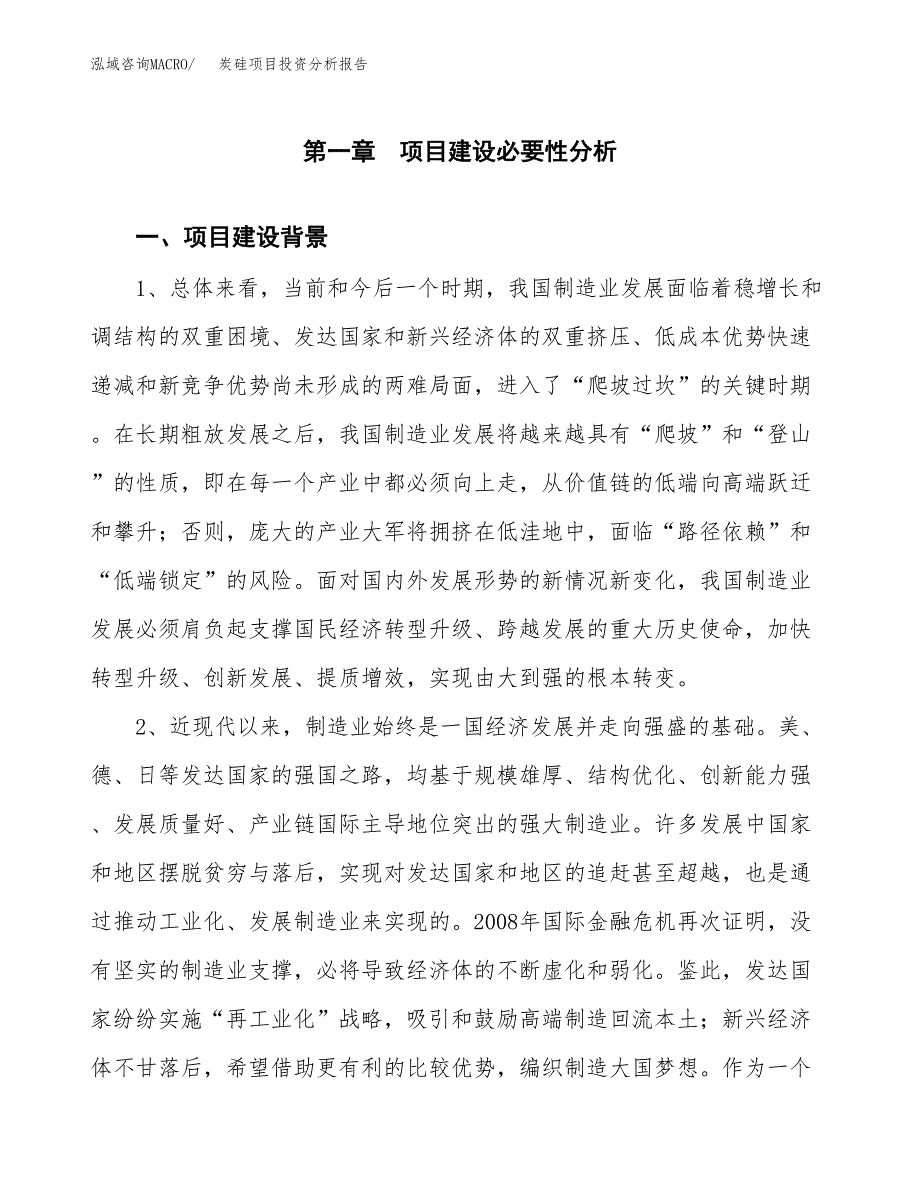 泓域咨询MACRO/　炭硅项目投资分析报告

第一章　项目建设必要性分析

一、项目建设背景

1、总体来看，当前和今后一个时期，我国制造业发展面临着稳增长和调结构的双重困境、发达国家和新兴经济体的双重挤压、低成本优势快速递减和新竞争优势尚未形成的两难局面，进入了“爬坡过坎”的关键时期。在长期粗放发展之后，我国制造业发展将越来越具有“爬坡”和“登山”的性质，即在每一个产业中都必须向上走，从价值链的低端向高端跃迁和攀升；否则，庞大的产业大军将拥挤在低洼地中，面临“路径依赖”和“低端锁定”的风险。面对国内外发展形势的新情况新变化，我国制造业发展必须肩负起支撑国民经济转型升级、跨越发展的重大历史使命，加快转型升级、创新发展、提质增效，实现由大到强的根本转变。

2、近现代以来，制造业始终是一国经济发展并走向强盛的基础。美、德、日等发达国家的强国之路，均基于规模雄厚、结构优化、创新能力强、发展质量好、产业链国际主导地位突出的强大制造业。许多发展中国家和地区摆脱贫穷与落后，实现对发达国家和地区的追赶甚至超越，也是通过推动工业化、发展制造业来实现的。2008年国际金融危机再次证明，没有坚实的制造业支撑，必将导致经济体的不断虚化和弱化。鉴此，发达国家纷纷实施“再工业化”战略，吸引和鼓励高端制造回流本土；新兴经济体不甘落后，希望借助更有利的比较优势，编织制造大国梦想。作为一个